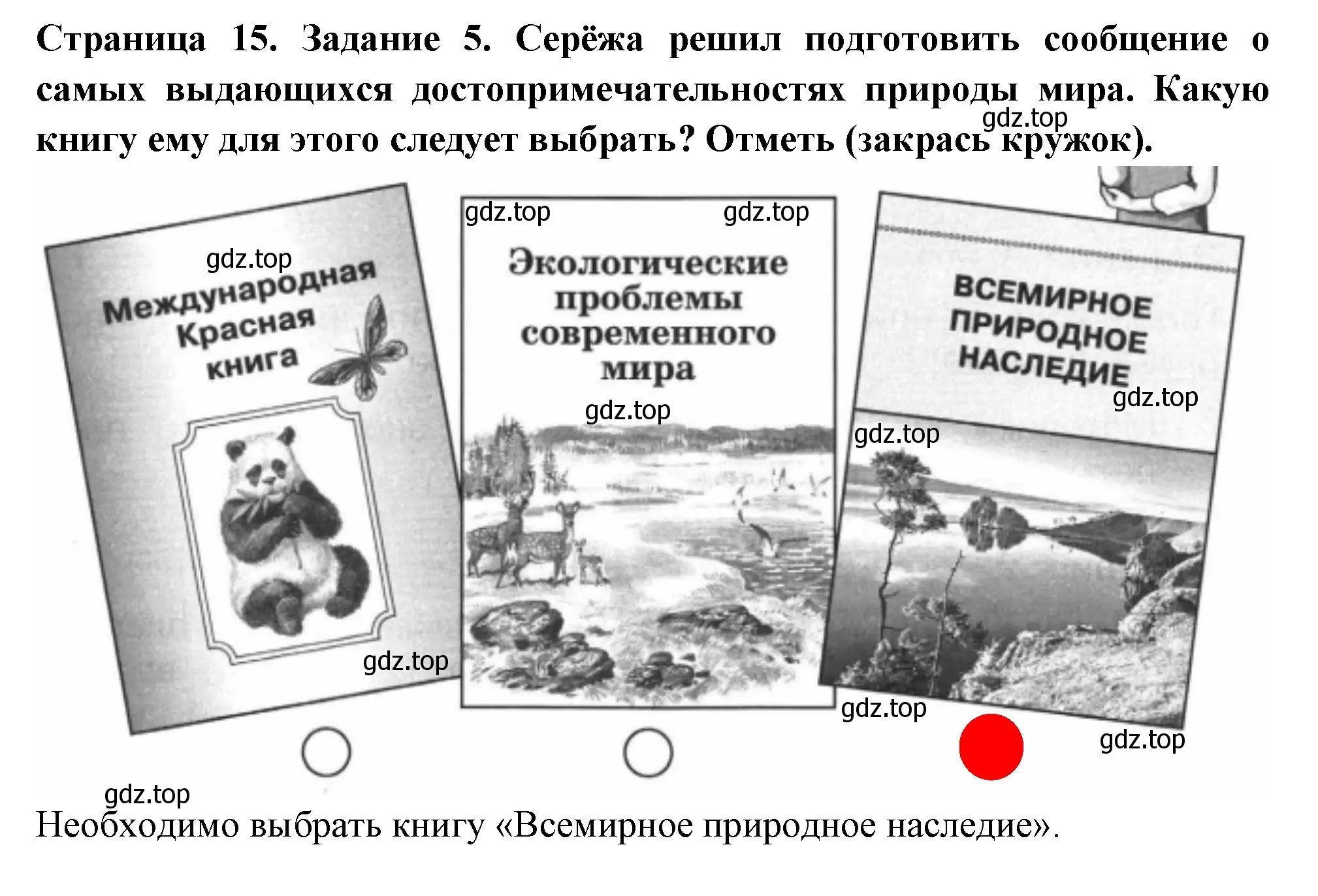 Страница 15. Задание 5. Серёжа решил подготовить сообщение о самых выдающихся достопримечательностях природы мира. Какую книгу ему для этого следует выбрать? Отметь (закрась кружок).

gdz.top

gdz.top

Международная Красная книга

gdz.top

gdz.top gdz.top

Экологические проблемы современного мира

gdz.top

ВСЕМИРНОЕ ПРИРОДНОЕ НАСЛЕДИЕ

gdz.top

gdz.top

gdz.top

gdz.top

gdz.top

Необходимо выбрать книгу «Всемирное природное наследие».